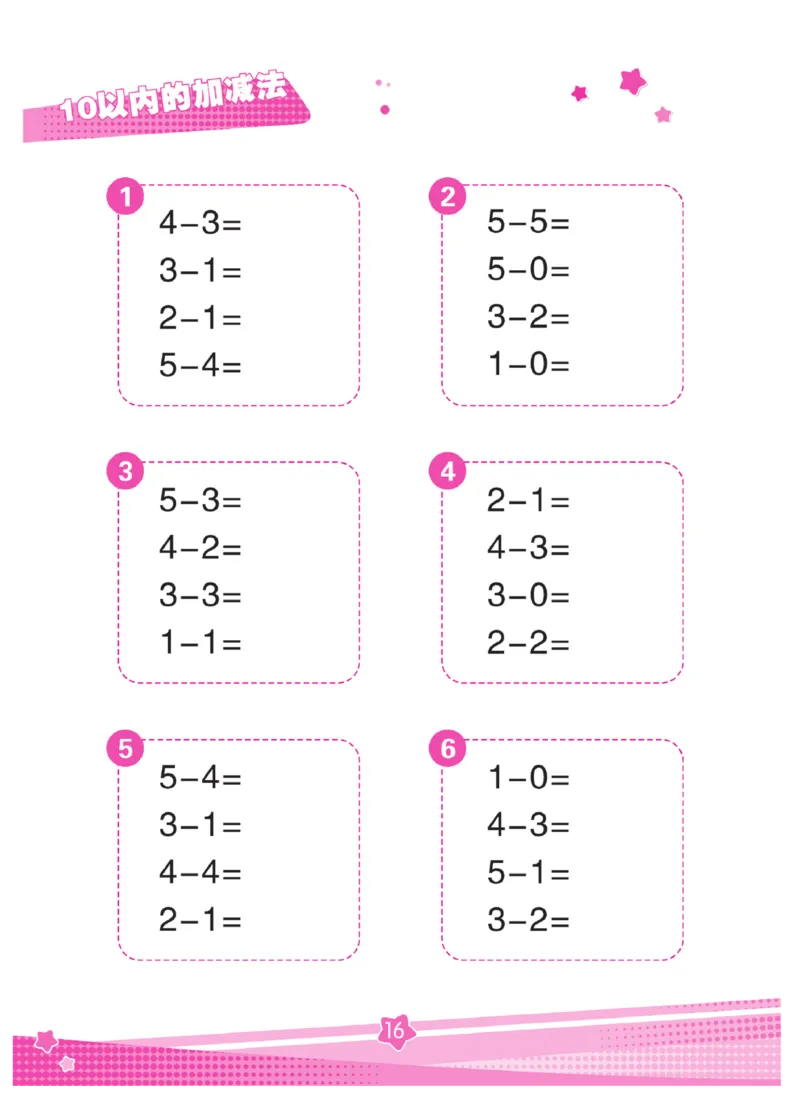 10以内的加减法

1
$4-3=$
$3-1=$
$2-1=$
$5-4=$

2
$5-5=$
$5-0=$
$3-2=$
$1-0=$

3
$5-3=$
$4-2=$
$3-3=$
$1-1=$

4
$2-1=$
$4-3=$
$3-0=$
$2-2=$

5
$5-4=$
$3-1=$
$4-4=$
$2-1=$

6
$1-0=$
$4-3=$
$5-1=$
$3-2=$

16